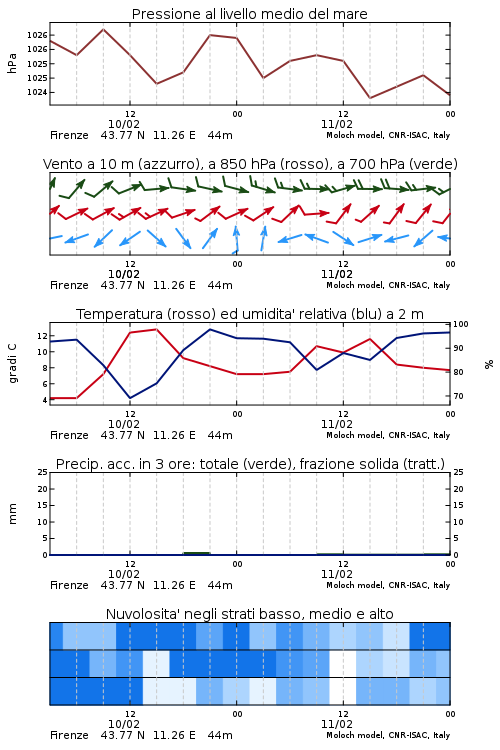 Pressione al livello medio del mare

hPa
1026
1026
1025
1025
1024

12
10/02
00
12
11/02
00
Firenze 43.77 N 11.26 E 44m
Moloch model, CNR-ISAC, Italy

Vento a 10 m (azzurro), a 850 hPa (rosso), a 700 hPa (verde)

12
10/02
00
12
11/02
00
Firenze 43.77 N 11.26 E 44m
Moloch model, CNR-ISAC, Italy

Temperatura (rosso) ed umidita' relativa (blu) a 2 m

gradi C
12
10
8
6
4
100
90
80
70
%

12
10/02
00
12
11/02
00
Firenze 43.77 N 11.26 E 44m
Moloch model, CNR-ISAC, Italy

Precip. acc. in 3 ore: totale (verde), frazione solida (tratt.)

mm
25
20
15
10
5
0
25
20
15
10
5
0

12
10/02
00
12
11/02
00
Firenze 43.77 N 11.26 E 44m
Moloch model, CNR-ISAC, Italy

Nuvolosita' negli strati basso, medio e alto

12
10/02
00
12
11/02
00
Firenze 43.77 N 11.26 E 44m
Moloch model, CNR-ISAC, Italy